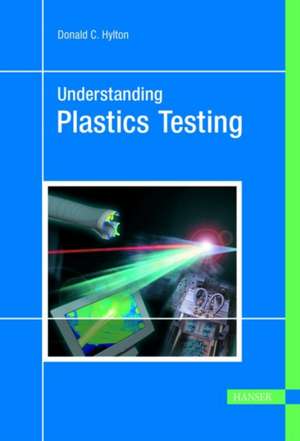 Donald C. Hylton

Understanding
Plastics Testing

HANSER